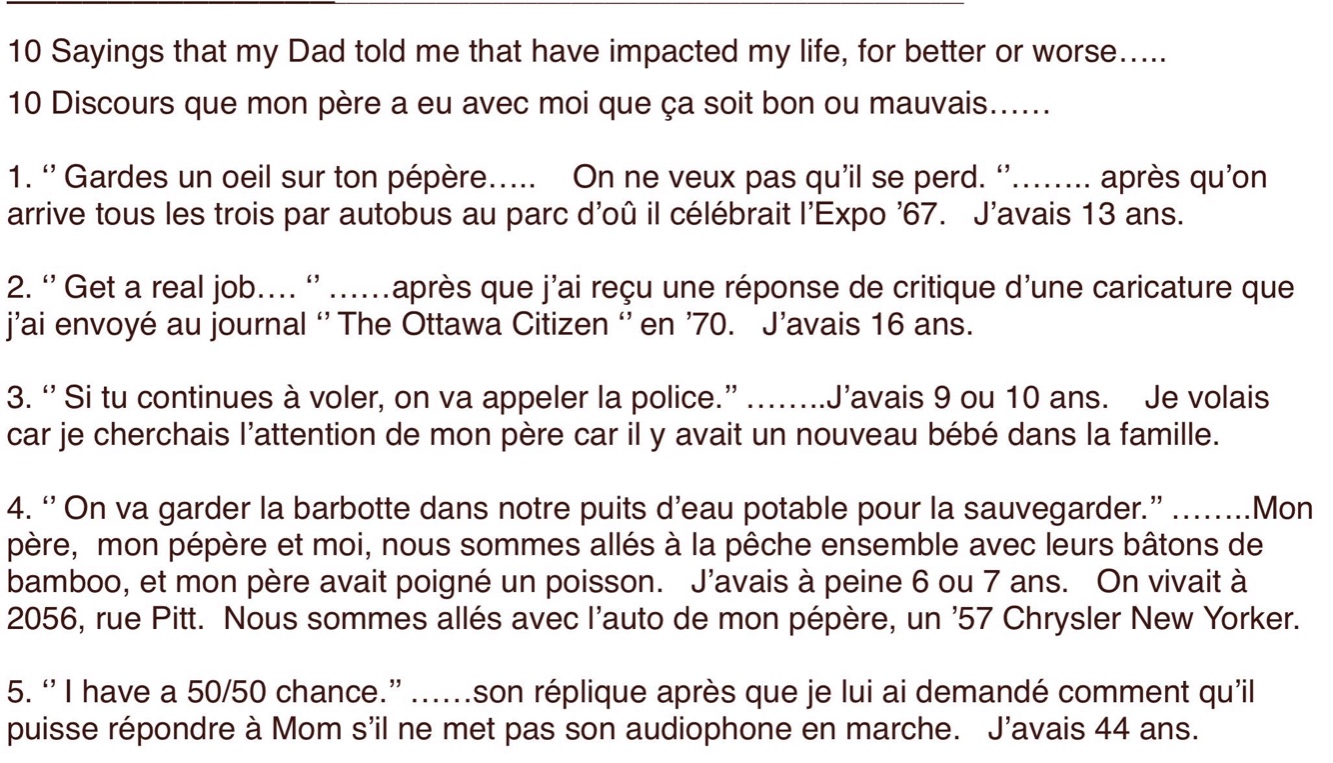 10 Sayings that my Dad told me that have impacted my life, for better or worse…..

10 Discours que mon père a eu avec moi que ça soit bon ou mauvais……

1. ‘’ Gardes un oeil sur ton pépère….. On ne veux pas qu’il se perd. ‘’…….. après qu’on arrive tous les trois par autobus au parc d’oû il célébrait l’Expo ’67. J’avais 13 ans.

2. ‘’ Get a real job…. ‘’ ……après que j’ai reçu une réponse de critique d’une caricature que j’ai envoyé au journal ‘’ The Ottawa Citizen ‘’ en ’70. J’avais 16 ans.

3. ‘’ Si tu continues à voler, on va appeler la police.” ……..J’avais 9 ou 10 ans. Je volais car je cherchais l’attention de mon père car il y avait un nouveau bébé dans la famille.

4. ‘’ On va garder la barbotte dans notre puits d’eau potable pour la sauvegarder.” ……..Mon père, mon pépère et moi, nous sommes allés à la pêche ensemble avec leurs bâtons de bamboo, et mon père avait poigné un poisson. J’avais à peine 6 ou 7 ans. On vivait à 2056, rue Pitt. Nous sommes allés avec l’auto de mon pépère, un ’57 Chrysler New Yorker.

5. ‘’ I have a 50/50 chance.” ……son réplique après que je lui ai demandé comment qu’il puisse répondre à Mom s’il ne met pas son audiophone en marche. J’avais 44 ans.